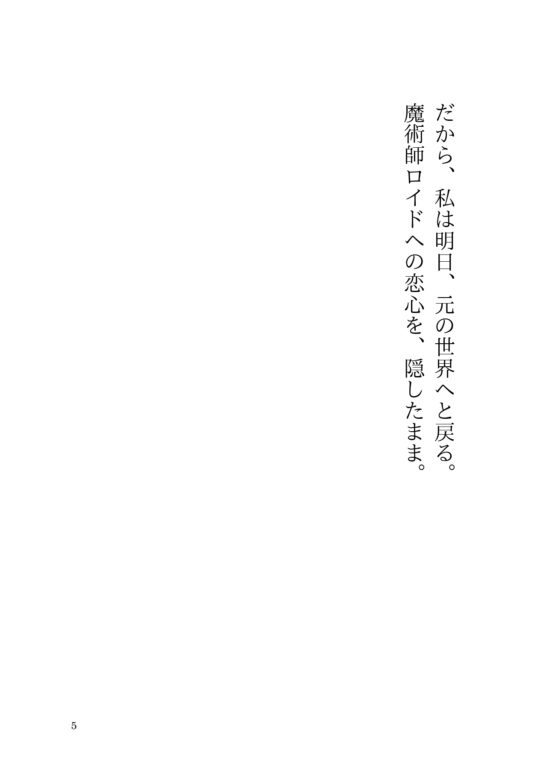 だから、私は明日、元の世界へと戻る。
魔術師ロイドへの恋心を、隠したまま。

5